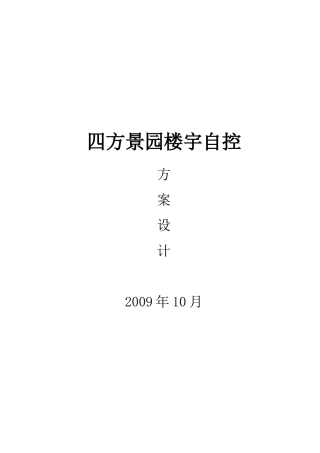 四方景园楼宇自控

方

案

设

计

2009 年 10 月